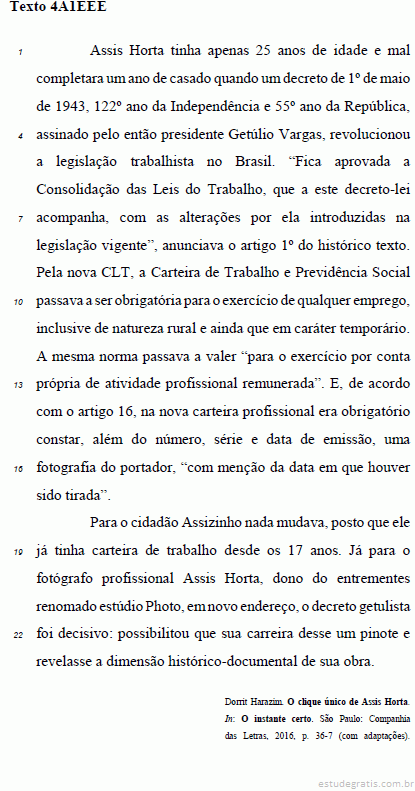 Texto 4A1EEE

1 Assis Horta tinha apenas 25 anos de idade e mal completara um ano de casado quando um decreto de 1º de maio de 1943, 122º ano da Independência e 55º ano da República, 4 assinado pelo então presidente Getúlio Vargas, revolucionou a legislação trabalhista no Brasil. "Fica aprovada a Consolidação das Leis do Trabalho, que a este decreto-lei 7 acompanha, com as alterações por ela introduzidas na legislação vigente", anunciava o artigo 1º do histórico texto. Pela nova CLT, a Carteira de Trabalho e Previdência Social 10 passava a ser obrigatória para o exercício de qualquer emprego, inclusive de natureza rural e ainda que em caráter temporário. A mesma norma passava a valer "para o exercício por conta 13 própria de atividade profissional remunerada". E, de acordo com o artigo 16, na nova carteira profissional era obrigatório constar, além do número, série e data de emissão, uma 16 fotografia do portador, "com menção da data em que houver sido tirada".

Para o cidadão Assizinho nada mudava, posto que ele 19 já tinha carteira de trabalho desde os 17 anos. Já para o fotógrafo profissional Assis Horta, dono do entrementes renomado estúdio Photo, em novo endereço, o decreto getulista 22 foi decisivo: possibilitou que sua carreira desse um pinote e revelasse a dimensão histórico-documental de sua obra.

Dorrit Harazim. O clique único de Assis Horta. In: O instante certo. São Paulo: Companhia das Letras, 2016, p. 36-7 (com adaptações).

estudegratis.com.br